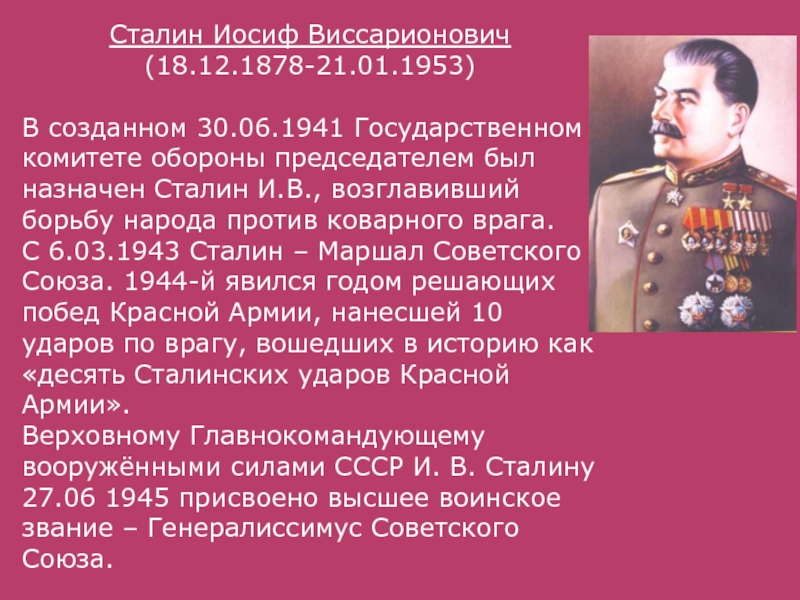 Сталин Иосиф Виссарионович
(18.12.1878-21.01.1953)

В созданном 30.06.1941 Государственном комитете обороны председателем был назначен Сталин И.В., возглавивший борьбу народа против коварного врага.
С 6.03.1943 Сталин – Маршал Советского Союза. 1944-й явился годом решающих побед Красной Армии, нанесшей 10 ударов по врагу, вошедших в историю как «десять Сталинских ударов Красной Армии».
Верховному Главнокомандующему вооружёнными силами СССР И. В. Сталину 27.06 1945 присвоено высшее воинское звание – Генералиссимус Советского Союза.